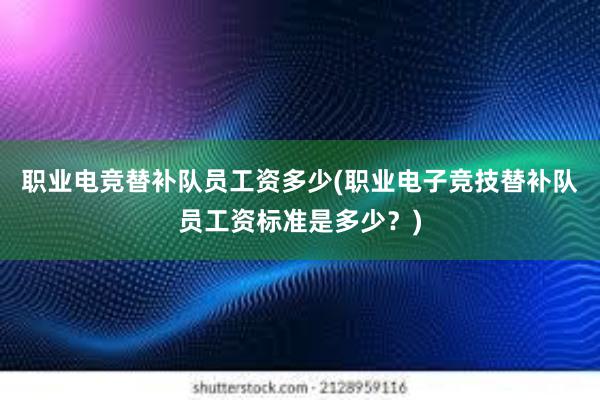 职业电竞替补队员工资多少(职业电子竞技替补队员工资标准是多少？)

shutterstock.com · 2128959116